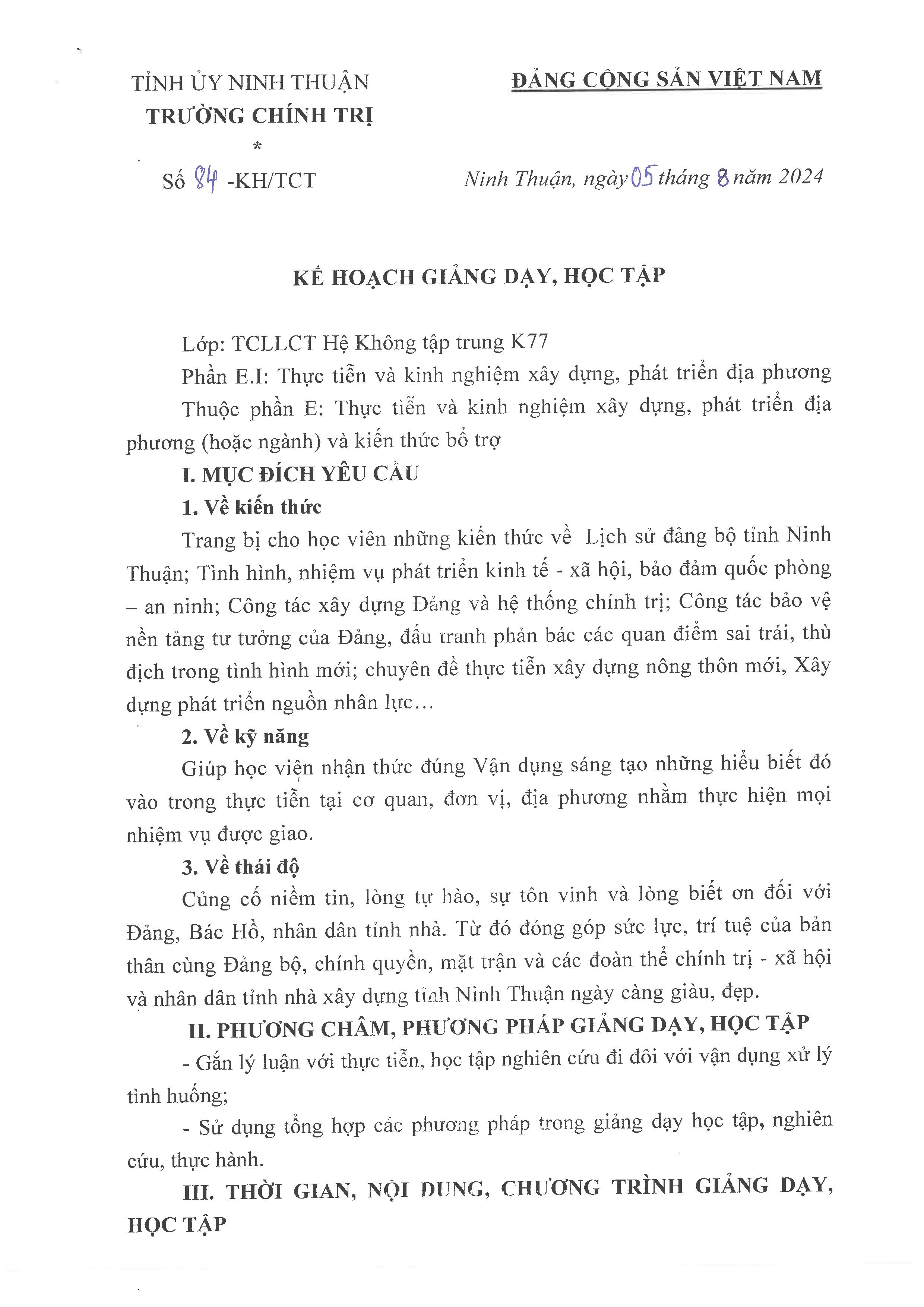 TỈNH ỦY NINH THUẬN
TRƯỜNG CHÍNH TRỊ
*
Số 84 -KH/TCT

ĐẢNG CỘNG SẢN VIỆT NAM

Ninh Thuận, ngày 05 tháng 8 năm 2024

KẾ HOẠCH GIẢNG DẠY, HỌC TẬP

Lớp: TCLLCT Hệ Không tập trung K77

Phần E.I: Thực tiễn và kinh nghiệm xây dựng, phát triển địa phương

Thuộc phần E: Thực tiễn và kinh nghiệm xây dựng, phát triển địa phương (hoặc ngành) và kiến thức bổ trợ

I. MỤC ĐÍCH YÊU CẦU

1. Về kiến thức

Trang bị cho học viên những kiến thức về Lịch sử đảng bộ tỉnh Ninh Thuận; Tình hình, nhiệm vụ phát triển kinh tế - xã hội, bảo đảm quốc phòng – an ninh; Công tác xây dựng Đảng và hệ thống chính trị; Công tác bảo vệ nền tảng tư tưởng của Đảng, đấu tranh phản bác các quan điểm sai trái, thù địch trong tình hình mới; chuyên đề thực tiễn xây dựng nông thôn mới, Xây dựng phát triển nguồn nhân lực…

2. Về kỹ năng

Giúp học viện nhận thức đúng Vận dụng sáng tạo những hiểu biết đó vào trong thực tiễn tại cơ quan, đơn vị, địa phương nhằm thực hiện mọi nhiệm vụ được giao.

3. Về thái độ

Củng cố niềm tin, lòng tự hào, sự tôn vinh và lòng biết ơn đối với Đảng, Bác Hồ, nhân dân tỉnh nhà. Từ đó đóng góp sức lực, trí tuệ của bản thân cùng Đảng bộ, chính quyền, mặt trận và các đoàn thể chính trị - xã hội và nhân dân tỉnh nhà xây dựng tỉnh Ninh Thuận ngày càng giàu, đẹp.

II. PHƯƠNG CHÂM, PHƯƠNG PHÁP GIẢNG DẠY, HỌC TẬP

- Gắn lý luận với thực tiễn, học tập nghiên cứu đi đôi với vận dụng xử lý tình huống;

- Sử dụng tổng hợp các phương pháp trong giảng dạy học tập, nghiên cứu, thực hành.

III. THỜI GIAN, NỘI DUNG, CHƯƠNG TRÌNH GIẢNG DẠY, HỌC TẬP